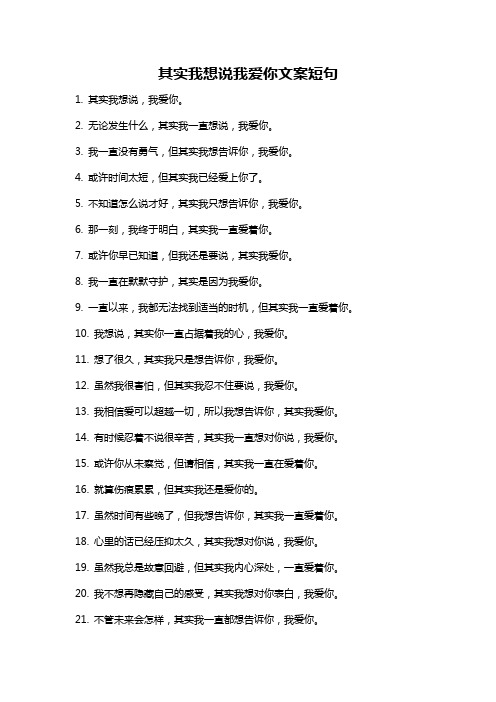 其实我想说我爱你文案短句

1. 其实我想说，我爱你。

2. 无论发生什么，其实我一直想说，我爱你。

3. 我一直没有勇气，但其实我想告诉你，我爱你。

4. 或许时间太短，但其实我已经爱上你了。

5. 不知道怎么说才好，其实我只想告诉你，我爱你。

6. 那一刻，我终于明白，其实我一直爱着你。

7. 或许你早已知道，但我还是要说，其实我爱你。

8. 我一直在默默守护，其实是因为我爱你。

9. 一直以来，我都无法找到适当的时机，但其实我一直爱着你。

10. 我想说，其实你一直占据着我的心，我爱你。

11. 想了很久，其实我只是想告诉你，我爱你。

12. 虽然我很害怕，但其实我忍不住要说，我爱你。

13. 我相信爱可以超越一切，所以我想告诉你，其实我爱你。

14. 有时候忍着不说很辛苦，其实我一直想对你说，我爱你。

15. 或许你从未察觉，但请相信，其实我一直在爱着你。

16. 就算伤痕累累，但其实我还是爱你的。

17. 虽然时间有些晚了，但我想告诉你，其实我一直爱着你。

18. 心里的话已经压抑太久，其实我想对你说，我爱你。

19. 虽然我总是故意回避，但其实我内心深处，一直爱着你。

20. 我不想再隐藏自己的感受，其实我想对你表白，我爱你。

21. 不管未来会怎样，其实我一直都想告诉你，我爱你。